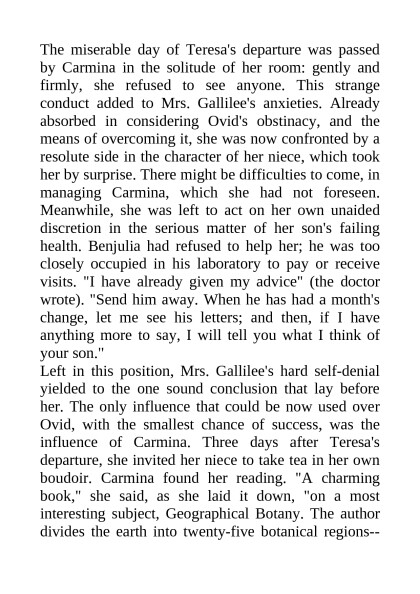 The miserable day of Teresa's departure was passed by Carmina in the solitude of her room: gently and firmly, she refused to see anyone. This strange conduct added to Mrs. Gallilee's anxieties. Already absorbed in considering Ovid's obstinacy, and the means of overcoming it, she was now confronted by a resolute side in the character of her niece, which took her by surprise. There might be difficulties to come, in managing Carmina, which she had not foreseen. Meanwhile, she was left to act on her own unaided discretion in the serious matter of her son's failing health. Benjulia had refused to help her; he was too closely occupied in his laboratory to pay or receive visits. "I have already given my advice" (the doctor wrote). "Send him away. When he has had a month's change, let me see his letters; and then, if I have anything more to say, I will tell you what I think of your son."
Left in this position, Mrs. Gallilee's hard self-denial yielded to the one sound conclusion that lay before her. The only influence that could be now used over Ovid, with the smallest chance of success, was the influence of Carmina. Three days after Teresa's departure, she invited her niece to take tea in her own boudoir. Carmina found her reading. "A charming book," she said, as she laid it down, "on a most interesting subject, Geographical Botany. The author divides the earth into twenty-five botanical regions--